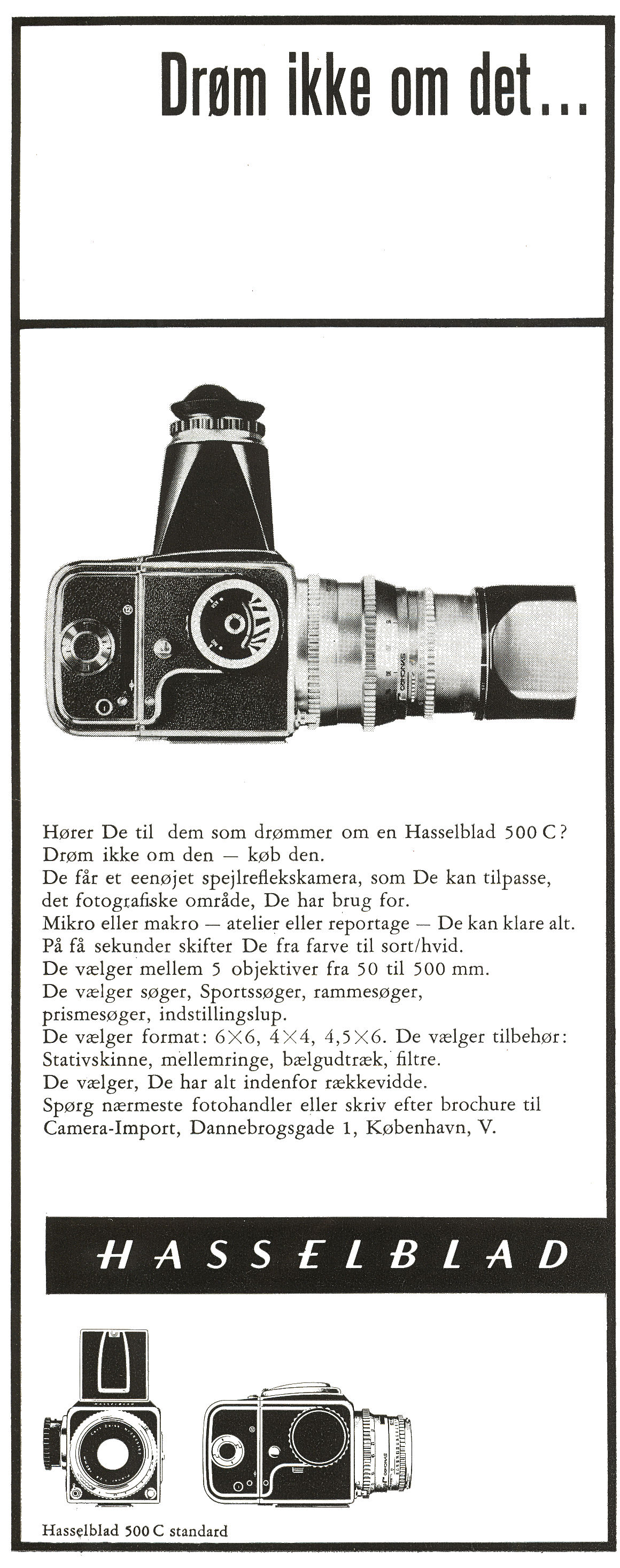 Drøm ikke om det...

Hører De til dem som drømmer om en Hasselblad 500 C? Drøm ikke om den — køb den.
De får et eenøjet spejlreflekskamera, som De kan tilpasse, det fotografiske område, De har brug for.
Mikro eller makro — atelier eller reportage — De kan klare alt.
På få sekunder skifter De fra farve til sort/hvid.
De vælger mellem 5 objektiver fra 50 til 500 mm.
De vælger søger, Sportssøger, rammesøger, prismesøger, indstillingslup.
De vælger format: 6×6, 4×4, 4,5×6. De vælger tilbehør: Stativskinne, mellemringe, bælgudtræk, filtre.
De vælger, De har alt indenfor rækkevidde.
Spørg nærmeste fotohandler eller skriv efter brochure til Camera-Import, Dannebrogsgade 1, København, V.

HASSELBLAD

Hasselblad 500 C standard